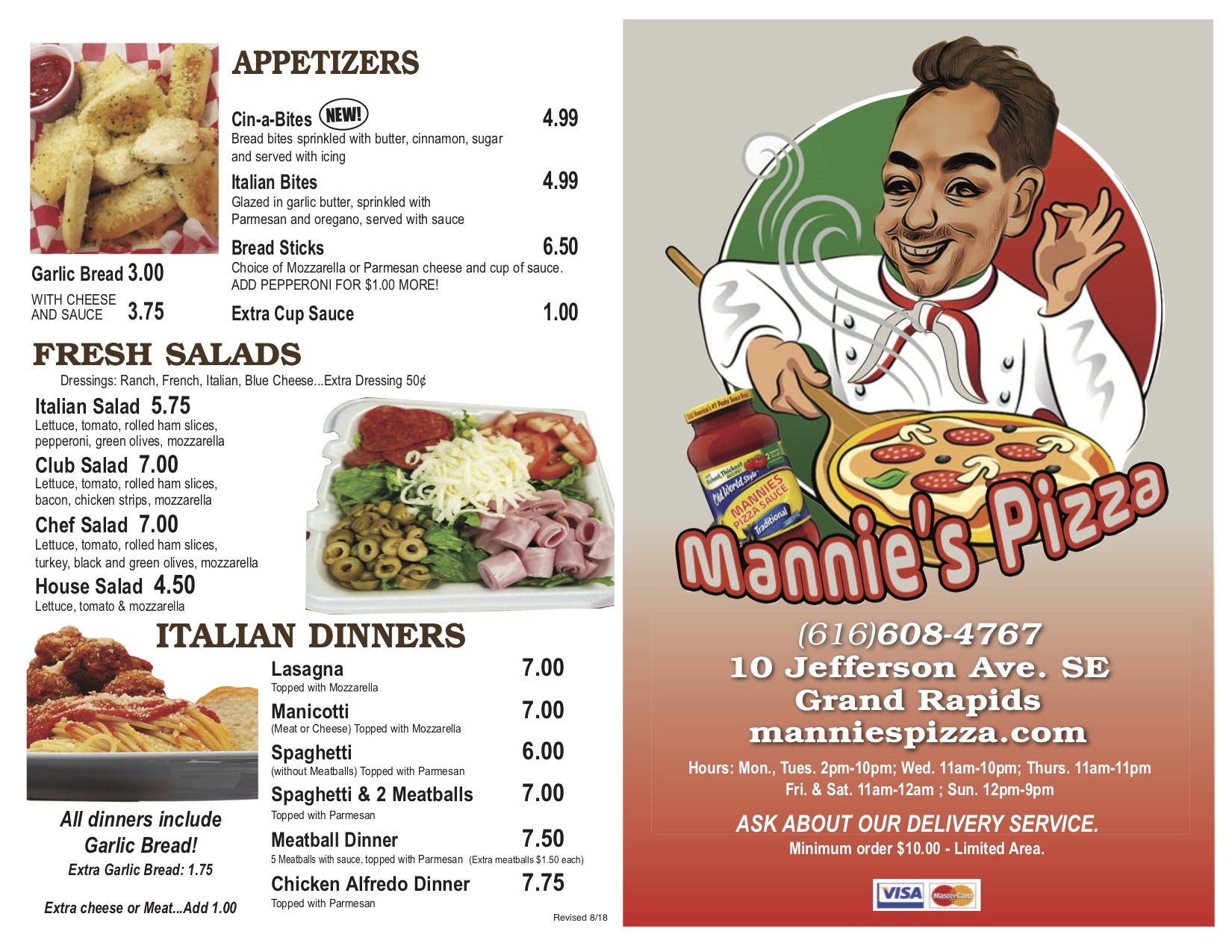 APPETIZERS

Cin-a-Bites NEW! 4.99
Bread bites sprinkled with butter, cinnamon, sugar and served with icing

Italian Bites 4.99
Glazed in garlic butter, sprinkled with Parmesan and oregano, served with sauce

Bread Sticks 6.50
Choice of Mozzarella or Parmesan cheese and cup of sauce. ADD PEPPERONI FOR $1.00 MORE!

Extra Cup Sauce 1.00

Garlic Bread 3.00
WITH CHEESE AND SAUCE 3.75

FRESH SALADS
Dressings: Ranch, French, Italian, Blue Cheese...Extra Dressing 50¢

Italian Salad 5.75
Lettuce, tomato, rolled ham slices, pepperoni, green olives, mozzarella

Club Salad 7.00
Lettuce, tomato, rolled ham slices, bacon, chicken strips, mozzarella

Chef Salad 7.00
Lettuce, tomato, rolled ham slices, turkey, black and green olives, mozzarella

House Salad 4.50
Lettuce, tomato & mozzarella

ITALIAN DINNERS

Lasagna 7.00
Topped with Mozzarella

Manicotti 7.00
(Meat or Cheese) Topped with Mozzarella

Spaghetti 6.00
(without Meatballs) Topped with Parmesan

Spaghetti & 2 Meatballs 7.00
Topped with Parmesan

Meatball Dinner 7.50
5 Meatballs with sauce, topped with Parmesan (Extra meatballs $1.50 each)

Chicken Alfredo Dinner 7.75
Topped with Parmesan

All dinners include Garlic Bread!
Extra Garlic Bread: 1.75

Extra cheese or Meat...Add 1.00

Revised 8/18

Old World Style MANNIES PIZZA SAUCE Traditional

Mannie's Pizza

(616)608-4767
10 Jefferson Ave. SE
Grand Rapids
manniespizza.com

Hours: Mon., Tues. 2pm-10pm; Wed. 11am-10pm; Thurs. 11am-11pm
Fri. & Sat. 11am-12am ; Sun. 12pm-9pm

ASK ABOUT OUR DELIVERY SERVICE.
Minimum order $10.00 - Limited Area.

VISA MasterCard